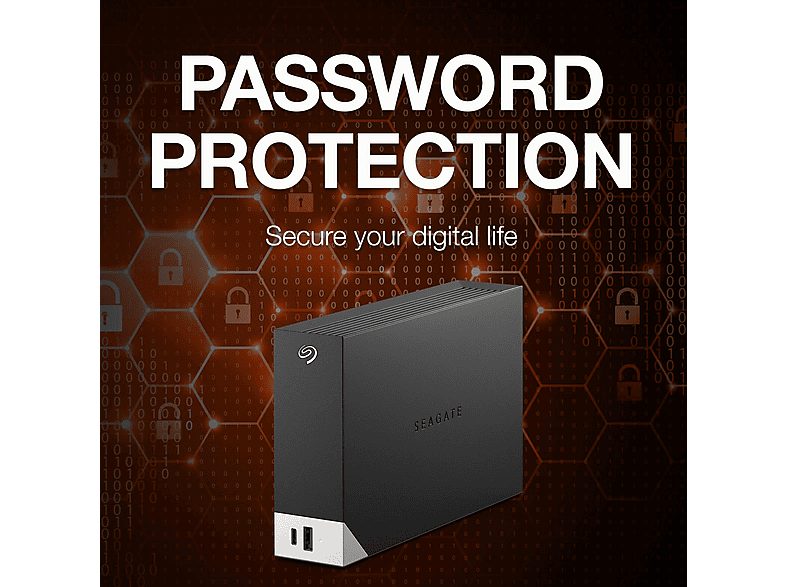 PASSWORD PROTECTION

Secure your digital life

SEAGATE